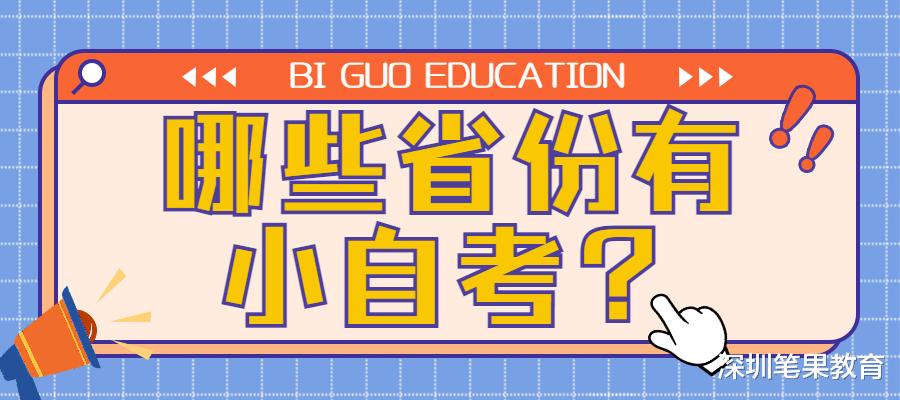 BI GUO EDUCATION

哪些省份有小自考？

深圳笔果教育